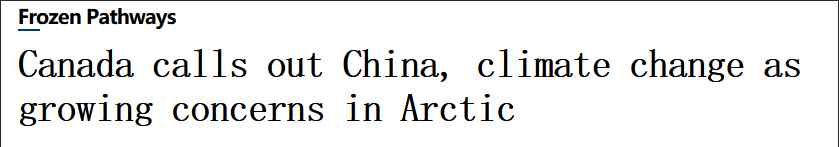 Frozen Pathways

Canada calls out China, climate change as growing concerns in Arctic